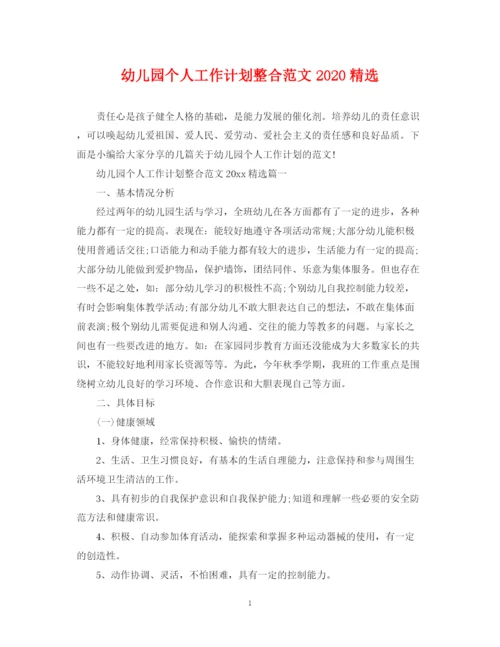 幼儿园个人工作计划整合范文 2020 精选

责任心是孩子健全人格的基础，是能力发展的催化剂。培养幼儿的责任意识，可以唤起幼儿爱祖国、爱人民、爱劳动、爱社会主义的责任感和良好品质。下面是小编给大家分享的几篇关于幼儿园个人工作计划的范文!

幼儿园个人工作计划整合范文 20xx 精选篇一

一、基本情况分析

经过两年的幼儿园生活与学习，全班幼儿在各方面都有了一定的进步，各种能力都有一定的提高。表现在：能较好地遵守各项活动常规;大部分幼儿能积极使用普通话交往;口语能力和动手能力都有较大的进步，生活能力有一定的提高;大部分幼儿能做到爱护物品，保护墙饰，团结同伴、乐意为集体服务。但也存在一些不足之处，如：部分幼儿学习的积极性不高;个别幼儿自我控制能力较差，有时会影响集体教学活动;有部分幼儿不敢大胆表达自己的想法，不敢在集体面前表演;极个别幼儿需要促进和别人沟通、交往的能力等教多的问题。与家长之间也有一些要改进的地方。如：在家园同步教育方面还没能成为大多数家长的共识，不能较好地利用家长资源等等。为此，今年秋季学期，我班的工作重点是围绕树立幼儿良好的学习环境、合作意识和大胆表现自己等方面。

二、具体目标

(一)健康领域

1、身体健康，经常保持积极、愉快的情绪。

2、生活、卫生习惯良好，有基本的生活自理能力，注意保持和参与周围生活环境卫生清洁的工作。

3、具有初步的自我保护意识和自我保护能力;知道和理解一些必要的安全防范方法和健康常识。

4、积极、自动参加体育活动，能探索和掌握多种运动器械的使用，有一定的创造性。

5、动作协调、灵活，不怕困难，具有一定的控制能力。

1